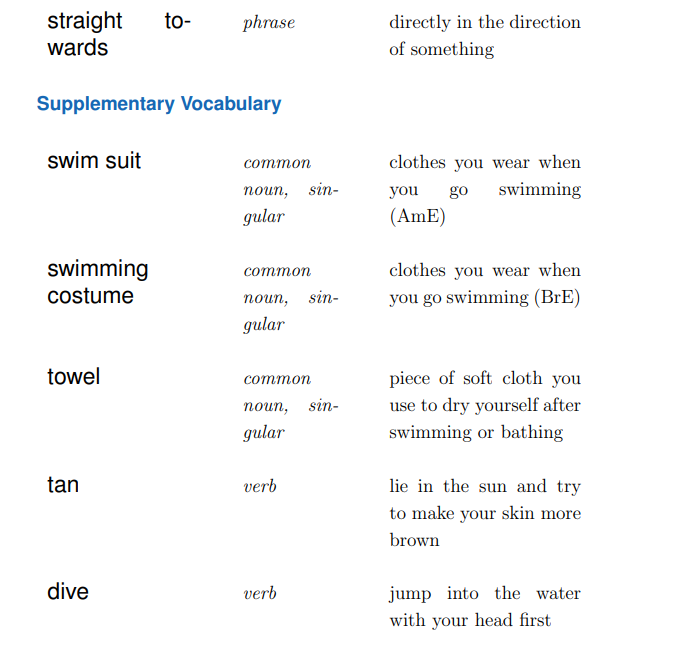 | straight towards | phrase | directly in the direction of something |
|---|---|---|

Supplementary Vocabulary

| swim suit | common noun, singular | clothes you wear when you go swimming (AmE) |
|---|---|---|
| swimming costume | common noun, singular | clothes you wear when you go swimming (BrE) |
| towel | common noun, singular | piece of soft cloth you use to dry yourself after swimming or bathing |
| tan | verb | lie in the sun and try to make your skin more brown |
| dive | verb | jump into the water with your head first |